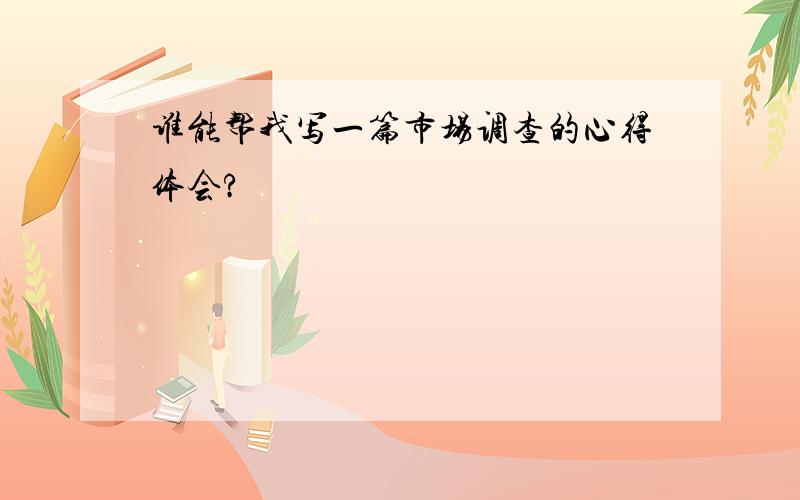 谁能帮我写一篇市场调查的心得体会?